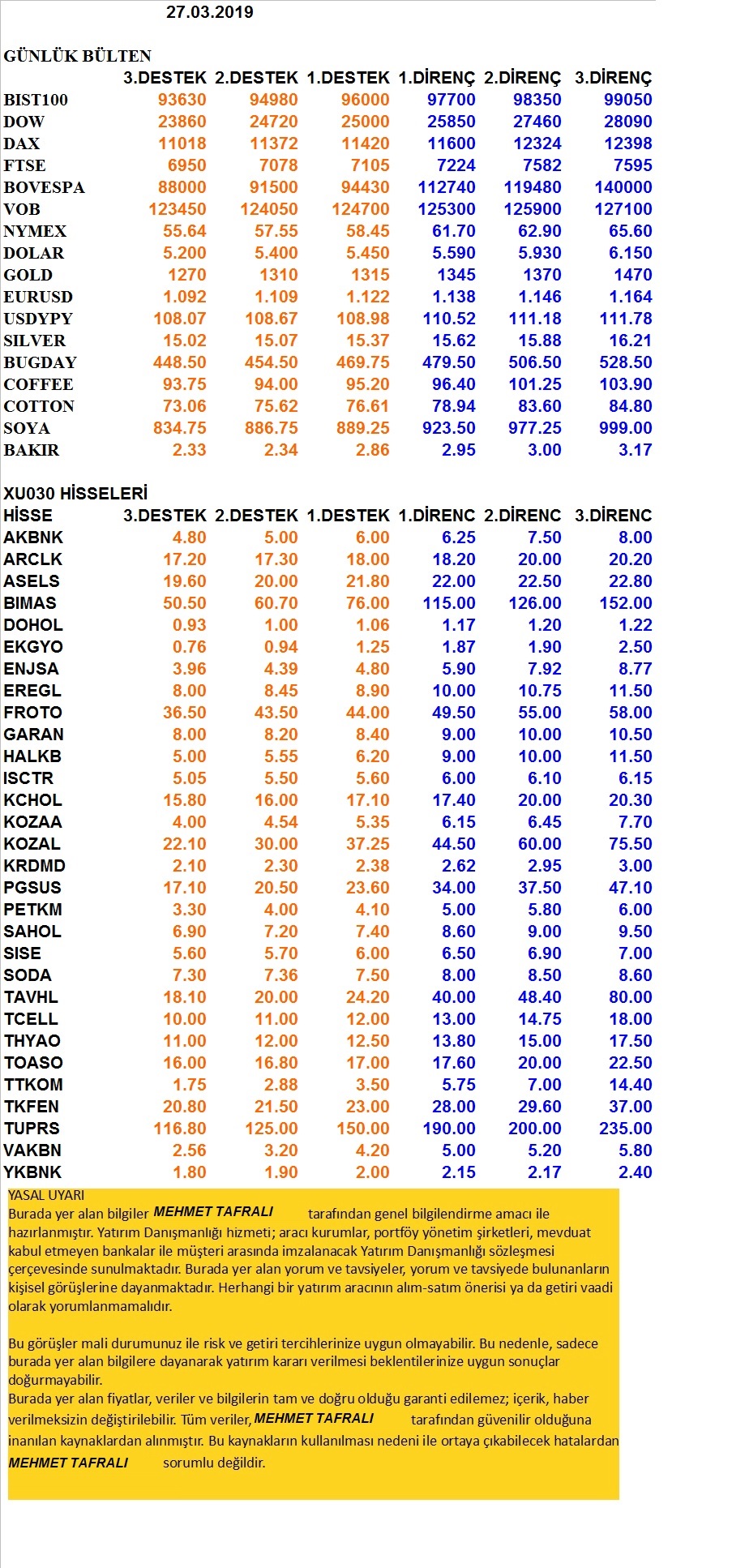 27.03.2019

GÜNLÜK BÜLTEN

|  | 3.DESTEK | 2.DESTEK | 1.DESTEK | 1.DİRENÇ | 2.DİRENÇ | 3.DİRENÇ |
|---|---|---|---|---|---|---|
| BIST100 | 93630 | 94980 | 96000 | 97700 | 98350 | 99050 |
| DOW | 23860 | 24720 | 25000 | 25850 | 27460 | 28090 |
| DAX | 11018 | 11372 | 11420 | 11600 | 12324 | 12398 |
| FTSE | 6950 | 7078 | 7105 | 7224 | 7582 | 7595 |
| BOVESPA | 88000 | 91500 | 94430 | 112740 | 119480 | 140000 |
| VOB | 123450 | 124050 | 124700 | 125300 | 125900 | 127100 |
| NYMEX | 55.64 | 57.55 | 58.45 | 61.70 | 62.90 | 65.60 |
| DOLAR | 5.200 | 5.400 | 5.450 | 5.590 | 5.930 | 6.150 |
| GOLD | 1270 | 1310 | 1315 | 1345 | 1370 | 1470 |
| EURUSD | 1.092 | 1.109 | 1.122 | 1.138 | 1.146 | 1.164 |
| USDYPY | 108.07 | 108.67 | 108.98 | 110.52 | 111.18 | 111.78 |
| SILVER | 15.02 | 15.07 | 15.37 | 15.62 | 15.88 | 16.21 |
| BUGDAY | 448.50 | 454.50 | 469.75 | 479.50 | 506.50 | 528.50 |
| COFFEE | 93.75 | 94.00 | 95.20 | 96.40 | 101.25 | 103.90 |
| COTTON | 73.06 | 75.62 | 76.61 | 78.94 | 83.60 | 84.80 |
| SOYA | 834.75 | 886.75 | 889.25 | 923.50 | 977.25 | 999.00 |
| BAKIR | 2.33 | 2.34 | 2.86 | 2.95 | 3.00 | 3.17 |

XU030 HİSSELERİ

| HİSSE | 3.DESTEK | 2.DESTEK | 1.DESTEK | 1.DİRENC | 2.DİRENC | 3.DİRENC |
|---|---|---|---|---|---|---|
| AKBNK | 4.80 | 5.00 | 6.00 | 6.25 | 7.50 | 8.00 |
| ARCLK | 17.20 | 17.30 | 18.00 | 18.20 | 20.00 | 20.20 |
| ASELS | 19.60 | 20.00 | 21.80 | 22.00 | 22.50 | 22.80 |
| BIMAS | 50.50 | 60.70 | 76.00 | 115.00 | 126.00 | 152.00 |
| DOHOL | 0.93 | 1.00 | 1.06 | 1.17 | 1.20 | 1.22 |
| EKGYO | 0.76 | 0.94 | 1.25 | 1.87 | 1.90 | 2.50 |
| ENJSA | 3.96 | 4.39 | 4.80 | 5.90 | 7.92 | 8.77 |
| EREGL | 8.00 | 8.45 | 8.90 | 10.00 | 10.75 | 11.50 |
| FROTO | 36.50 | 43.50 | 44.00 | 49.50 | 55.00 | 58.00 |
| GARAN | 8.00 | 8.20 | 8.40 | 9.00 | 10.00 | 10.50 |
| HALKB | 5.00 | 5.55 | 6.20 | 9.00 | 10.00 | 11.50 |
| ISCTR | 5.05 | 5.50 | 5.60 | 6.00 | 6.10 | 6.15 |
| KCHOL | 15.80 | 16.00 | 17.10 | 17.40 | 20.00 | 20.30 |
| KOZAA | 4.00 | 4.54 | 5.35 | 6.15 | 6.45 | 7.70 |
| KOZAL | 22.10 | 30.00 | 37.25 | 44.50 | 60.00 | 75.50 |
| KRDMD | 2.10 | 2.30 | 2.38 | 2.62 | 2.95 | 3.00 |
| PGSUS | 17.10 | 20.50 | 23.60 | 34.00 | 37.50 | 47.10 |
| PETKM | 3.30 | 4.00 | 4.10 | 5.00 | 5.80 | 6.00 |
| SAHOL | 6.90 | 7.20 | 7.40 | 8.60 | 9.00 | 9.50 |
| SISE | 5.60 | 5.70 | 6.00 | 6.50 | 6.90 | 7.00 |
| SODA | 7.30 | 7.36 | 7.50 | 8.00 | 8.50 | 8.60 |
| TAVHL | 18.10 | 20.00 | 24.20 | 40.00 | 48.40 | 80.00 |
| TCELL | 10.00 | 11.00 | 12.00 | 13.00 | 14.75 | 18.00 |
| THYAO | 11.00 | 12.00 | 12.50 | 13.80 | 15.00 | 17.50 |
| TOASO | 16.00 | 16.80 | 17.00 | 17.60 | 20.00 | 22.50 |
| TTKOM | 1.75 | 2.88 | 3.50 | 5.75 | 7.00 | 14.40 |
| TKFEN | 20.80 | 21.50 | 23.00 | 28.00 | 29.60 | 37.00 |
| TUPRS | 116.80 | 125.00 | 150.00 | 190.00 | 200.00 | 235.00 |
| VAKBN | 2.56 | 3.20 | 4.20 | 5.00 | 5.20 | 5.80 |
| YKBNK | 1.80 | 1.90 | 2.00 | 2.15 | 2.17 | 2.40 |

YASAL UYARI
Burada yer alan bilgiler MEHMET TAFRALI tarafından genel bilgilendirme amacı ile hazırlanmıştır. Yatırım Danışmanlığı hizmeti; aracı kurumlar, portföy yönetim şirketleri, mevduat kabul etmeyen bankalar ile müşteri arasında imzalanacak Yatırım Danışmanlığı sözleşmesi çerçevesinde sunulmaktadır. Burada yer alan yorum ve tavsiyeler, yorum ve tavsiyede bulunanların kişisel görüşlerine dayanmaktadır. Herhangi bir yatırım aracının alım-satım önerisi ya da getiri vaadi olarak yorumlanmamalıdır.

Bu görüşler mali durumunuz ile risk ve getiri tercihlerinize uygun olmayabilir. Bu nedenle, sadece burada yer alan bilgilere dayanarak yatırım kararı verilmesi beklentilerinize uygun sonuçlar doğurmayabilir.
Burada yer alan fiyatlar, veriler ve bilgilerin tam ve doğru olduğu garanti edilemez; içerik, haber verilmeksizin değiştirilebilir. Tüm veriler, MEHMET TAFRALI tarafından güvenilir olduğuna inanılan kaynaklardan alınmıştır. Bu kaynakların kullanılması nedeni ile ortaya çıkabilecek hatalardan MEHMET TAFRALI sorumlu değildir.